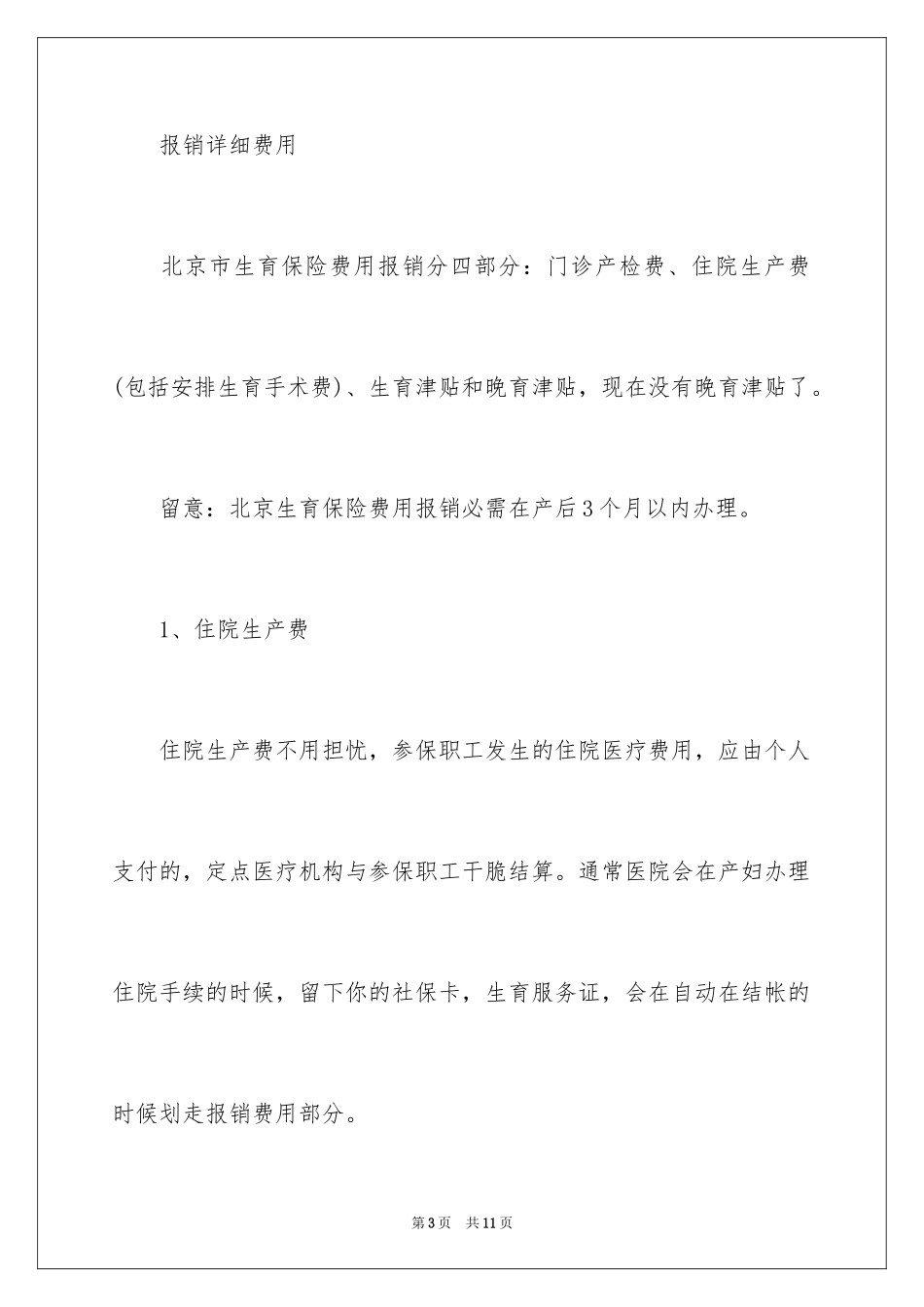 报销详细费用

北京市生育保险费用报销分四部分：门诊产检费、住院生产费(包括安排生育手术费)、生育津贴和晚育津贴，现在没有晚育津贴了。

留意：北京生育保险费用报销必需在产后3个月以内办理。

1、住院生产费

住院生产费不用担忧，参保职工发生的住院医疗费用，应由个人支付的，定点医疗机构与参保职工干脆结算。通常医院会在产妇办理住院手续的时候，留下你的社保卡，生育服务证，会在自动在结帐的时候划走报销费用部分。

第3页 共11页